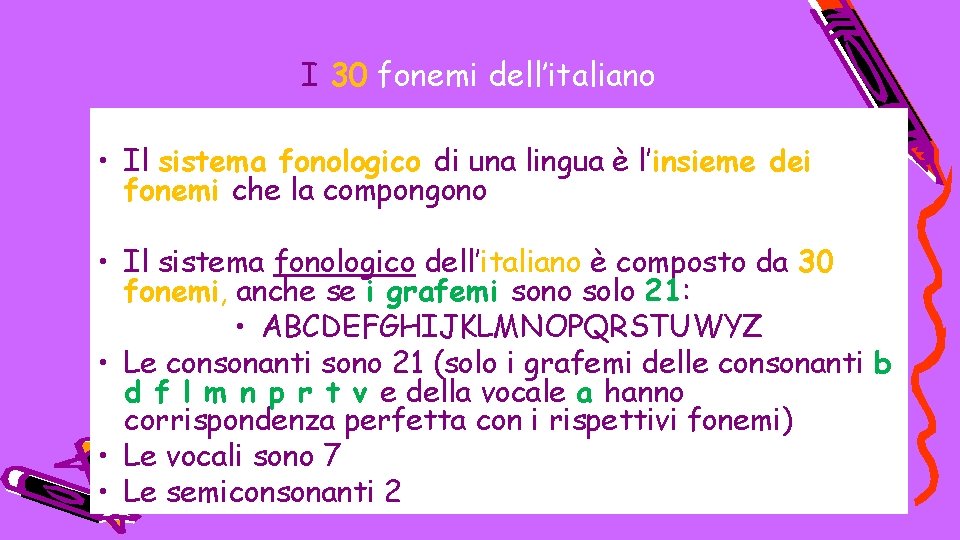 I 30 fonemi dell’italiano

• Il sistema fonologico di una lingua è l’insieme dei fonemi che la compongono

• Il sistema fonologico dell’italiano è composto da 30 fonemi, anche se i grafemi sono solo 21:
  • ABCDEFGHIJKLMNOPQRSTUWYZ
• Le consonanti sono 21 (solo i grafemi delle consonanti b d f l m n p r t v e della vocale a hanno corrispondenza perfetta con i rispettivi fonemi)
• Le vocali sono 7
• Le semiconsonanti 2